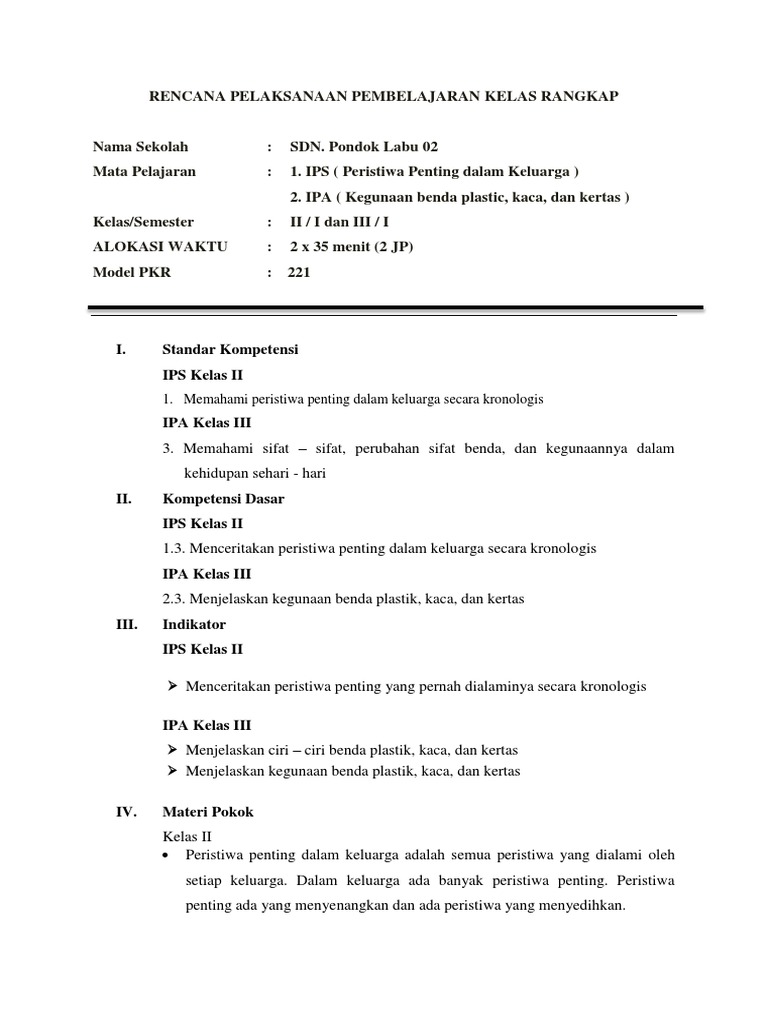 RENCANA PELAKSANAAN PEMBELAJARAN KELAS RANGKAP

Nama Sekolah : SDN. Pondok Labu 02
Mata Pelajaran : 1. IPS ( Peristiwa Penting dalam Keluarga )
2. IPA ( Kegunaan benda plastic, kaca, dan kertas )
Kelas/Semester : II / I dan III / I
ALOKASI WAKTU : 2 x 35 menit (2 JP)
Model PKR : 221

I. Standar Kompetensi
IPS Kelas II
1. Memahami peristiwa penting dalam keluarga secara kronologis
IPA Kelas III
3. Memahami sifat – sifat, perubahan sifat benda, dan kegunaannya dalam kehidupan sehari - hari

II. Kompetensi Dasar
IPS Kelas II
1.3. Menceritakan peristiwa penting dalam keluarga secara kronologis
IPA Kelas III
2.3. Menjelaskan kegunaan benda plastik, kaca, dan kertas

III. Indikator
IPS Kelas II
➢ Menceritakan peristiwa penting yang pernah dialaminya secara kronologis

IPA Kelas III
➢ Menjelaskan ciri – ciri benda plastik, kaca, dan kertas
➢ Menjelaskan kegunaan benda plastik, kaca, dan kertas

IV. Materi Pokok
Kelas II
• Peristiwa penting dalam keluarga adalah semua peristiwa yang dialami oleh setiap keluarga. Dalam keluarga ada banyak peristiwa penting. Peristiwa penting ada yang menyenangkan dan ada peristiwa yang menyedihkan.